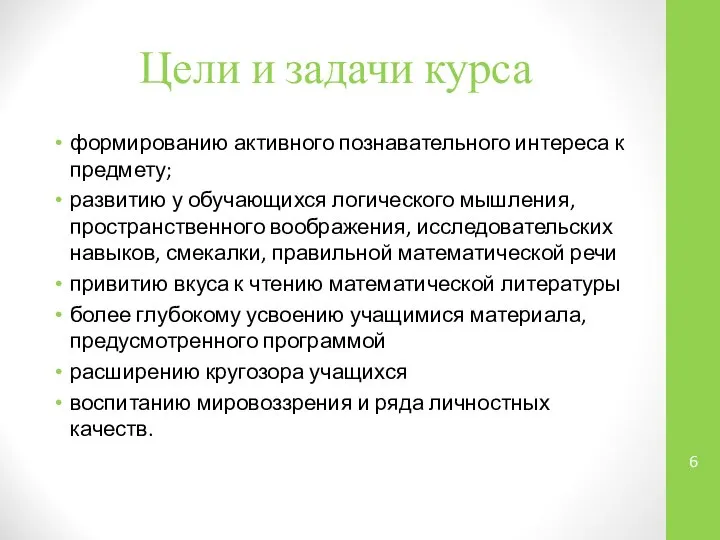 Цели и задачи курса

• формированию активного познавательного интереса к предмету;
• развитию у обучающихся логического мышления, пространственного воображения, исследовательских навыков, смекалки, правильной математической речи
• привитию вкуса к чтению математической литературы
• более глубокому усвоению учащимися материала, предусмотренного программой
• расширению кругозора учащихся
• воспитанию мировоззрения и ряда личностных качеств.

6